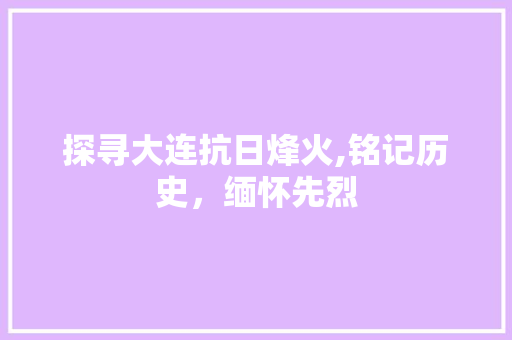 探寻大连抗日烽火,铭记历史，缅怀先烈